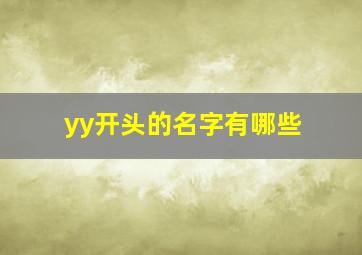 yy开头的名字有哪些